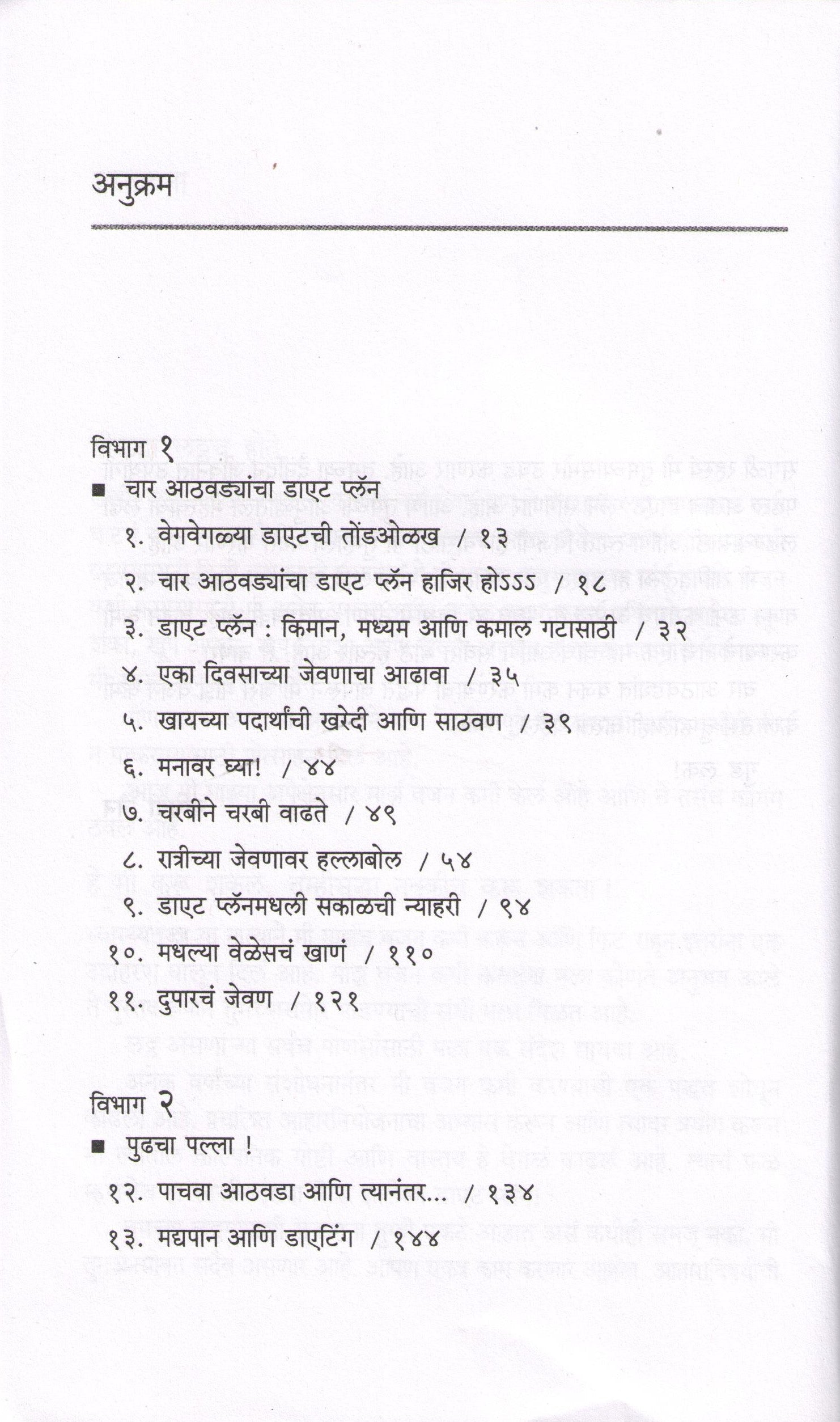 अनुक्रम

विभाग १

■ चार आठवड्यांचा डाएट प्लॅन

१. वेगवेगळ्या डाएटची तोंडओळख / १३

२. चार आठवड्यांचा डाएट प्लॅन हाजिर होऽऽऽ / १८

३. डाएट प्लॅन : किमान, मध्यम आणि कमाल गटासाठी / ३२

४. एका दिवसाच्या जेवणाचा आढावा / ३५

५. खायच्या पदार्थांची खरेदी आणि साठवण / ३९

६. मनावर घ्या! / ४४

७. चरबीने चरबी वाढते / ४९

८. रात्रीच्या जेवणावर हल्लाबोल / ५४

९. डाएट प्लॅनमधली सकाळची न्याहरी / ९४

१०. मधल्या वेळेसचं खाणं / ११०

११. दुपारचं जेवण / १२१

विभाग २

■ पुढचा पल्ला !

१२. पाचवा आठवडा आणि त्यानंतर... / १३४

१३. मद्यपान आणि डाएटिंग / १४४